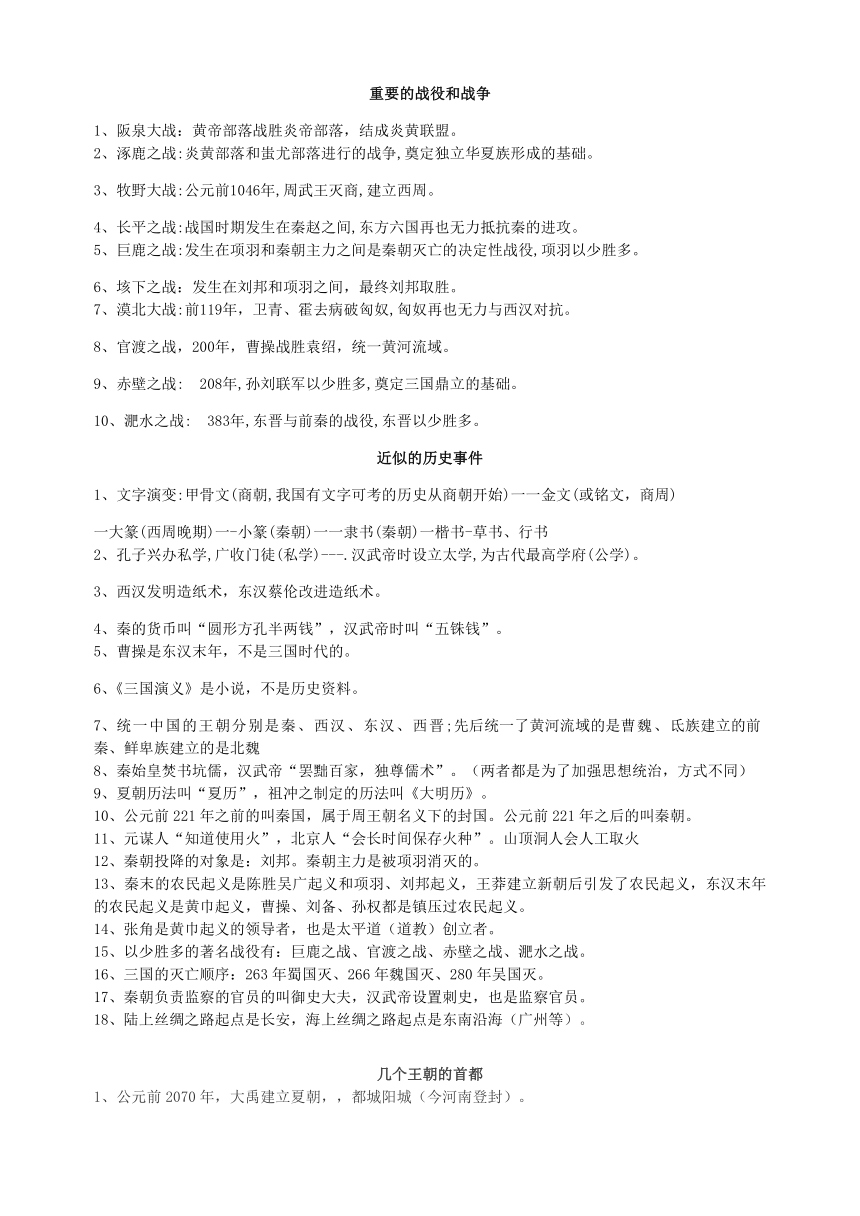 重要的战役和战争

1、阪泉大战：黄帝部落战胜炎帝部落，结成炎黄联盟。
2、涿鹿之战:炎黄部落和蚩尤部落进行的战争,奠定独立华夏族形成的基础。

3、牧野大战:公元前1046年,周武王灭商,建立西周。

4、长平之战:战国时期发生在秦赵之间,东方六国再也无力抵抗秦的进攻。
5、巨鹿之战:发生在项羽和秦朝主力之间是秦朝灭亡的决定性战役,项羽以少胜多。

6、垓下之战：发生在刘邦和项羽之间，最终刘邦取胜。
7、漠北大战:前119年，卫青、霍去病破匈奴,匈奴再也无力与西汉对抗。

8、官渡之战，200年，曹操战胜袁绍，统一黄河流域。

9、赤壁之战： 208年,孙刘联军以少胜多,奠定三国鼎立的基础。

10、淝水之战： 383年,东晋与前秦的战役,东晋以少胜多。

近似的历史事件

1、文字演变:甲骨文(商朝,我国有文字可考的历史从商朝开始)一一金文(或铭文，商周)

一大篆(西周晚期)一-小篆(秦朝)一一隶书(秦朝)一楷书-草书、行书
2、孔子兴办私学,广收门徒(私学)---.汉武帝时设立太学,为古代最高学府(公学)。

3、西汉发明造纸术，东汉蔡伦改进造纸术。

4、秦的货币叫“圆形方孔半两钱”，汉武帝时叫“五铢钱”。
5、曹操是东汉末年，不是三国时代的。

6、《三国演义》是小说，不是历史资料。

7、统一中国的王朝分别是秦、西汉、东汉、西晋;先后统一了黄河流域的是曹魏、氐族建立的前秦、鲜卑族建立的是北魏
8、秦始皇焚书坑儒，汉武帝“罢黜百家，独尊儒术”。（两者都是为了加强思想统治，方式不同）
9、夏朝历法叫“夏历”，祖冲之制定的历法叫《大明历》。
10、公元前 221 年之前的叫秦国，属于周王朝名义下的封国。公元前 221 年之后的叫秦朝。
11、元谋人“知道使用火”，北京人“会长时间保存火种”。山顶洞人会人工取火
12、秦朝投降的对象是：刘邦。秦朝主力是被项羽消灭的。
13、秦末的农民起义是陈胜吴广起义和项羽、刘邦起义，王莽建立新朝后引发了农民起义，东汉末年的农民起义是黄巾起义，曹操、刘备、孙权都是镇压过农民起义。
14、张角是黄巾起义的领导者，也是太平道（道教）创立者。
15、以少胜多的著名战役有：巨鹿之战、官渡之战、赤壁之战、淝水之战。
16、三国的灭亡顺序：263 年蜀国灭、266 年魏国灭、280 年吴国灭。
17、秦朝负责监察的官员的叫御史大夫，汉武帝设置刺史，也是监察官员。
18、陆上丝绸之路起点是长安，海上丝绸之路起点是东南沿海（广州等）。

几个王朝的首都
1、公元前 2070 年，大禹建立夏朝，，都城阳城（今河南登封）。